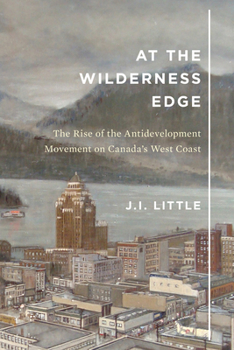 AT THE WILDERNESS EDGE

The Rise of the Antidevelopment Movement on Canada's West Coast

J.I. LITTLE